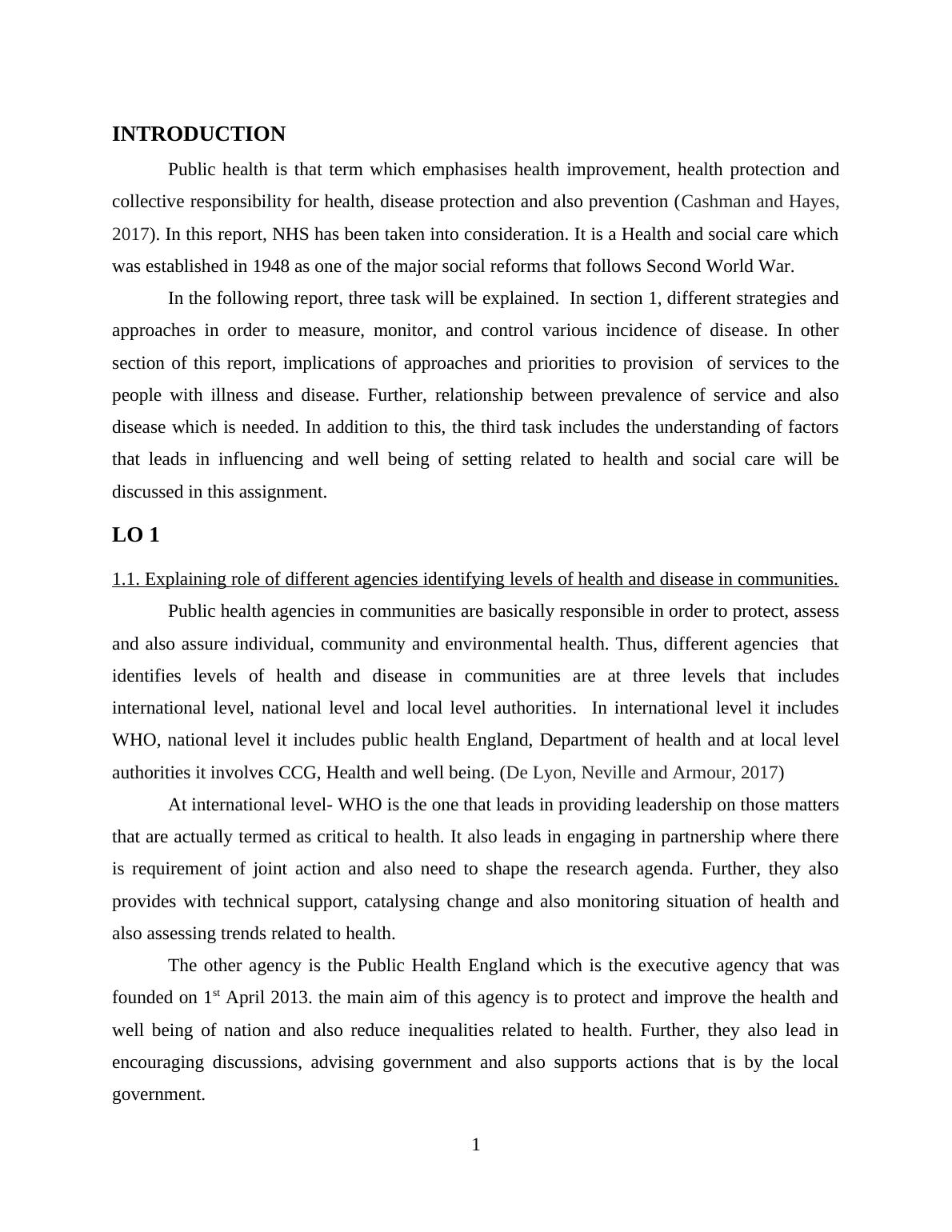 INTRODUCTION

Public health is that term which emphasises health improvement, health protection and collective responsibility for health, disease protection and also prevention (Cashman and Hayes, 2017). In this report, NHS has been taken into consideration. It is a Health and social care which was established in 1948 as one of the major social reforms that follows Second World War.

In the following report, three task will be explained. In section 1, different strategies and approaches in order to measure, monitor, and control various incidence of disease. In other section of this report, implications of approaches and priorities to provision of services to the people with illness and disease. Further, relationship between prevalence of service and also disease which is needed. In addition to this, the third task includes the understanding of factors that leads in influencing and well being of setting related to health and social care will be discussed in this assignment.

LO 1

1.1. Explaining role of different agencies identifying levels of health and disease in communities.

Public health agencies in communities are basically responsible in order to protect, assess and also assure individual, community and environmental health. Thus, different agencies that identifies levels of health and disease in communities are at three levels that includes international level, national level and local level authorities. In international level it includes WHO, national level it includes public health England, Department of health and at local level authorities it involves CCG, Health and well being. (De Lyon, Neville and Armour, 2017)

At international level- WHO is the one that leads in providing leadership on those matters that are actually termed as critical to health. It also leads in engaging in partnership where there is requirement of joint action and also need to shape the research agenda. Further, they also provides with technical support, catalysing change and also monitoring situation of health and also assessing trends related to health.

The other agency is the Public Health England which is the executive agency that was founded on 1$^{st}$ April 2013. the main aim of this agency is to protect and improve the health and well being of nation and also reduce inequalities related to health. Further, they also lead in encouraging discussions, advising government and also supports actions that is by the local government.

1